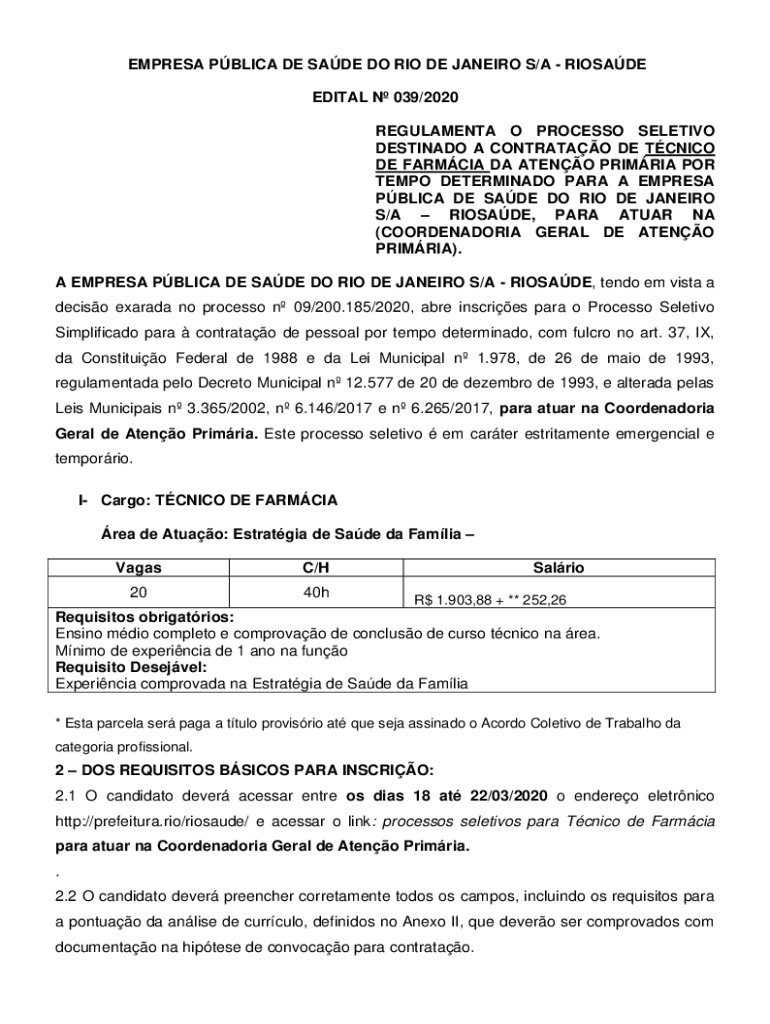 EMPRESA PÚBLICA DE SAÚDE DO RIO DE JANEIRO S/A - RIOSAÚDE

EDITAL Nº 039/2020

REGULAMENTA O PROCESSO SELETIVO DESTINADO A CONTRATAÇÃO DE TÉCNICO DE FARMÁCIA DA ATENÇÃO PRIMÁRIA POR TEMPO DETERMINADO PARA A EMPRESA PÚBLICA DE SAÚDE DO RIO DE JANEIRO S/A – RIOSAÚDE, PARA ATUAR NA (COORDENADORIA GERAL DE ATENÇÃO PRIMÁRIA).

A EMPRESA PÚBLICA DE SAÚDE DO RIO DE JANEIRO S/A - RIOSAÚDE, tendo em vista a decisão exarada no processo nº 09/200.185/2020, abre inscrições para o Processo Seletivo Simplificado para à contratação de pessoal por tempo determinado, com fulcro no art. 37, IX, da Constituição Federal de 1988 e da Lei Municipal nº 1.978, de 26 de maio de 1993, regulamentada pelo Decreto Municipal nº 12.577 de 20 de dezembro de 1993, e alterada pelas Leis Municipais nº 3.365/2002, nº 6.146/2017 e nº 6.265/2017, para atuar na Coordenadoria Geral de Atenção Primária. Este processo seletivo é em caráter estritamente emergencial e temporário.

I- Cargo: TÉCNICO DE FARMÁCIA

Área de Atuação: Estratégia de Saúde da Família –

| Vagas | C/H | Salário |
|---|---|---|
| 20 | 40h | R$ 1.903,88 + ** 252,26 |

Requisitos obrigatórios:
Ensino médio completo e comprovação de conclusão de curso técnico na área.
Mínimo de experiência de 1 ano na função
Requisito Desejável:
Experiência comprovada na Estratégia de Saúde da Família

* Esta parcela será paga a título provisório até que seja assinado o Acordo Coletivo de Trabalho da categoria profissional.

2 – DOS REQUISITOS BÁSICOS PARA INSCRIÇÃO:

2.1 O candidato deverá acessar entre os dias 18 até 22/03/2020 o endereço eletrônico http://prefeitura.rio/riosaude/ e acessar o link: processos seletivos para Técnico de Farmácia para atuar na Coordenadoria Geral de Atenção Primária.

.

2.2 O candidato deverá preencher corretamente todos os campos, incluindo os requisitos para a pontuação da análise de currículo, definidos no Anexo II, que deverão ser comprovados com documentação na hipótese de convocação para contratação.